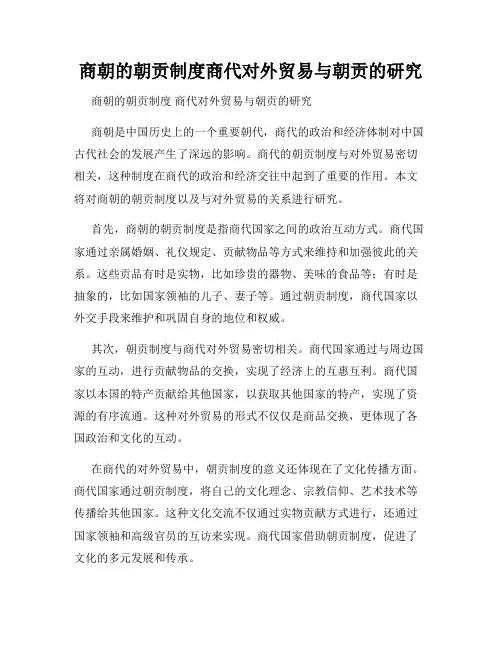 商朝的朝贡制度商代对外贸易与朝贡的研究

商朝的朝贡制度 商代对外贸易与朝贡的研究

商朝是中国历史上的一个重要朝代，商代的政治和经济体制对中国古代社会的发展产生了深远的影响。商代的朝贡制度与对外贸易密切相关，这种制度在商代的政治和经济交往中起到了重要的作用。本文将对商朝的朝贡制度以及与对外贸易的关系进行研究。

首先，商朝的朝贡制度是指商代国家之间的政治互动方式。商代国家通过亲属婚姻、礼仪规定、贡献物品等方式来维持和加强彼此的关系。这些贡品有时是实物，比如珍贵的器物、美味的食品等；有时是抽象的，比如国家领袖的儿子、妻子等。通过朝贡制度，商代国家以外交手段来维护和巩固自身的地位和权威。

其次，朝贡制度与商代对外贸易密切相关。商代国家通过与周边国家的互动，进行贡献物品的交换，实现了经济上的互惠互利。商代国家以本国的特产贡献给其他国家，以获取其他国家的特产，实现了资源的有序流通。这种对外贸易的形式不仅仅是商品交换，更体现了各国政治和文化的互动。

在商代的对外贸易中，朝贡制度的意义还体现在了文化传播方面。商代国家通过朝贡制度，将自己的文化理念、宗教信仰、艺术技术等传播给其他国家。这种文化交流不仅通过实物贡献方式进行，还通过国家领袖和高级官员的互访来实现。商代国家借助朝贡制度，促进了文化的多元发展和传承。